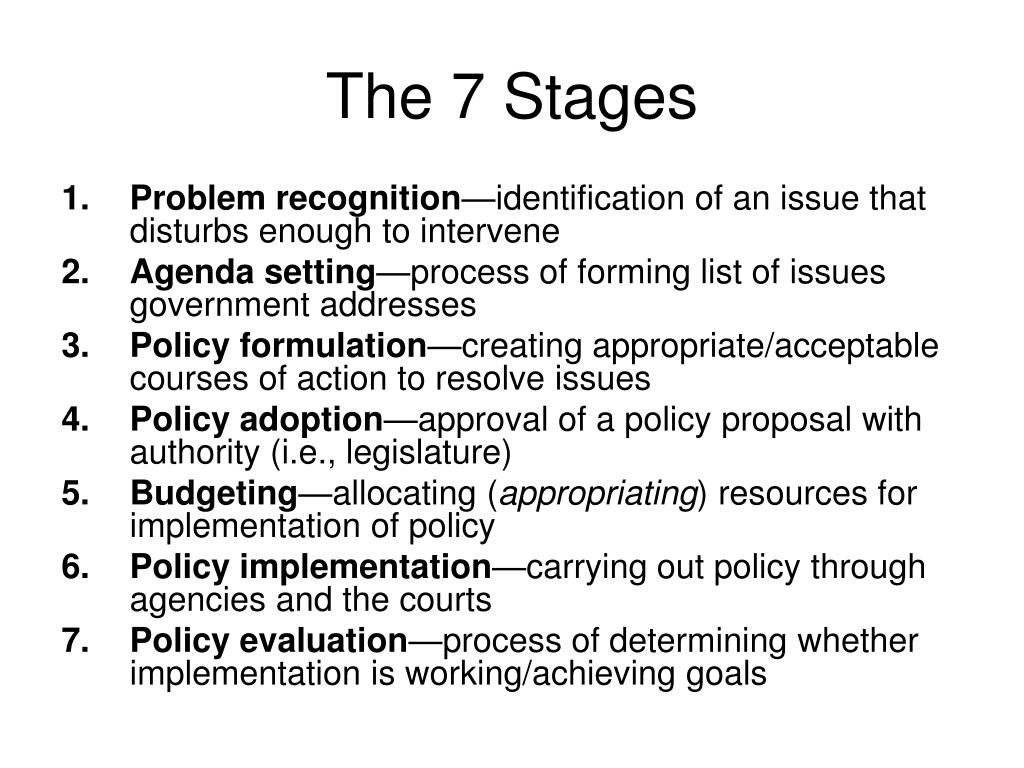 The 7 Stages

1. Problem recognition—identification of an issue that disturbs enough to intervene
2. Agenda setting—process of forming list of issues government addresses
3. Policy formulation—creating appropriate/acceptable courses of action to resolve issues
4. Policy adoption—approval of a policy proposal with authority (i.e., legislature)
5. Budgeting—allocating (appropriating) resources for implementation of policy
6. Policy implementation—carrying out policy through agencies and the courts
7. Policy evaluation—process of determining whether implementation is working/achieving goals